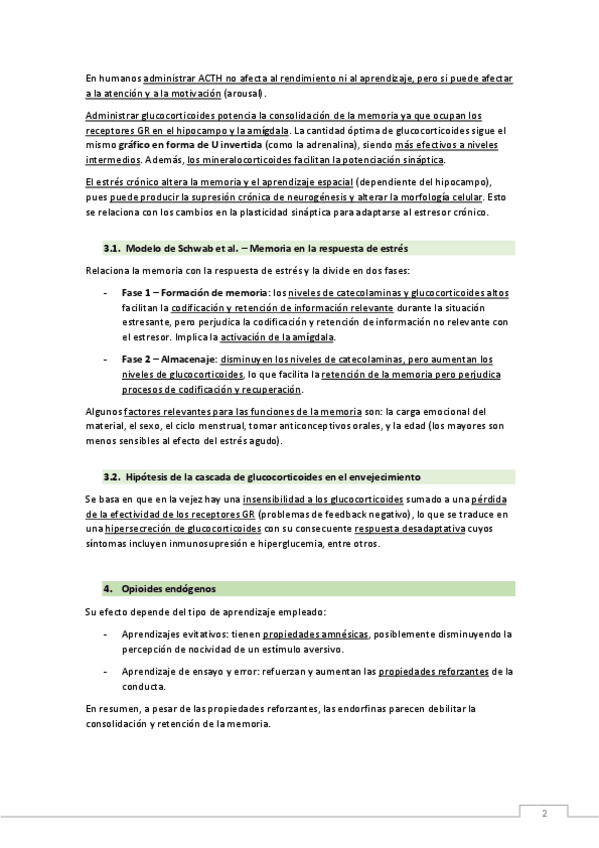 En humanos administrar ACTH no afecta al rendimiento ni al aprendizaje, pero si puede afectar a la atención y a la motivación (arousal).

Administrar glucocorticoides potencia la consolidación de la memoria ya que ocupan los receptores GR en el hipocampo y la amígdala. La cantidad óptima de glucocorticoides sigue el mismo gráfico en forma de U invertida (como la adrenalina), siendo más efectivos a niveles intermedios. Además, los mineralocorticoides facilitan la potenciación sináptica.

El estrés crónico altera la memoria y el aprendizaje espacial (dependiente del hipocampo), pues puede producir la supresión crónica de neurogénesis y alterar la morfología celular. Esto se relaciona con los cambios en la plasticidad sináptica para adaptarse al estresor crónico.

3.1. Modelo de Schwab et al. – Memoria en la respuesta de estrés

Relaciona la memoria con la respuesta de estrés y la divide en dos fases:

- Fase 1 – Formación de memoria: los niveles de catecolaminas y glucocorticoides altos facilitan la codificación y retención de información relevante durante la situación estresante, pero perjudica la codificación y retención de información no relevante con el estresor. Implica la activación de la amígdala.

- Fase 2 – Almacenaje: disminuyen los niveles de catecolaminas, pero aumentan los niveles de glucocorticoides, lo que facilita la retención de la memoria pero perjudica procesos de codificación y recuperación.

Algunos factores relevantes para las funciones de la memoria son: la carga emocional del material, el sexo, el ciclo menstrual, tomar anticonceptivos orales, y la edad (los mayores son menos sensibles al efecto del estrés agudo).

3.2. Hipótesis de la cascada de glucocorticoides en el envejecimiento

Se basa en que en la vejez hay una insensibilidad a los glucocorticoides sumado a una pérdida de la efectividad de los receptores GR (problemas de feedback negativo), lo que se traduce en una hipersecreción de glucocorticoides con su consecuente respuesta desadaptativa cuyos síntomas incluyen inmunosupresión e hiperglucemia, entre otros.

4. Opioides endógenos

Su efecto depende del tipo de aprendizaje empleado:

- Aprendizajes evitativos: tienen propiedades amnésicas, posiblemente disminuyendo la percepción de nocividad de un estímulo aversivo.

- Aprendizaje de ensayo y error: refuerzan y aumentan las propiedades reforzantes de la conducta.

En resumen, a pesar de las propiedades reforzantes, las endorfinas parecen debilitar la consolidación y retención de la memoria.

2